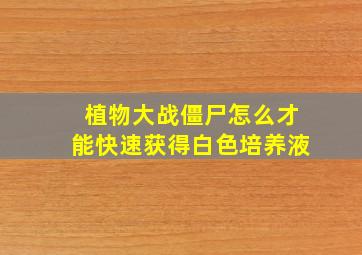 植物大战僵尸怎么才能快速获得白色培养液